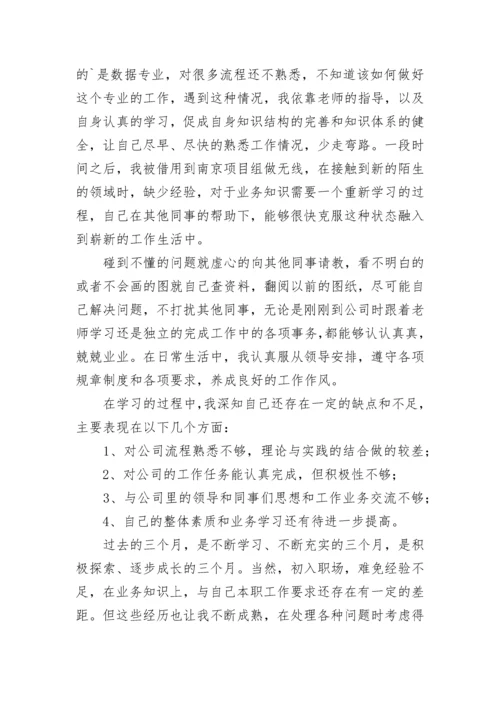 的`是数据专业，对很多流程还不熟悉，不知道该如何做好这个专业的工作，遇到这种情况，我依靠老师的指导，以及自身认真的学习，促成自身知识结构的完善和知识体系的健全，让自己尽早、尽快的熟悉工作情况，少走弯路。一段时间之后，我被借用到南京项目组做无线，在接触到新的陌生的领域时，缺少经验，对于业务知识需要一个重新学习的过程，自己在其他同事的帮助下，能够很快克服这种状态融入到崭新的工作生活中。

碰到不懂的问题就虚心的向其他同事请教，看不明白的或者不会画的图就自己查资料，翻阅以前的图纸，尽可能自己解决问题，不打扰其他同事，无论是刚刚到公司时跟着老师学习还是独立的完成工作中的各项事务，都能够认认真真，兢兢业业。在日常生活中，我认真服从领导安排，遵守各项规章制度和各项要求，养成良好的工作作风。

在学习的过程中，我深知自己还存在一定的缺点和不足，主要表现在以下几个方面：

1、对公司流程熟悉不够，理论与实践的结合做的较差；

2、对公司的工作任务能认真完成，但积极性不够；

3、与公司里的领导和同事们思想和工作业务交流不够；

4、自己的整体素质和业务学习还有待进一步提高。

过去的三个月，是不断学习、不断充实的三个月，是积极探索、逐步成长的三个月。当然，初入职场，难免经验不足，在业务知识上，与自己本职工作要求还存在有一定的差距。但这些经历也让我不断成熟，在处理各种问题时考虑得